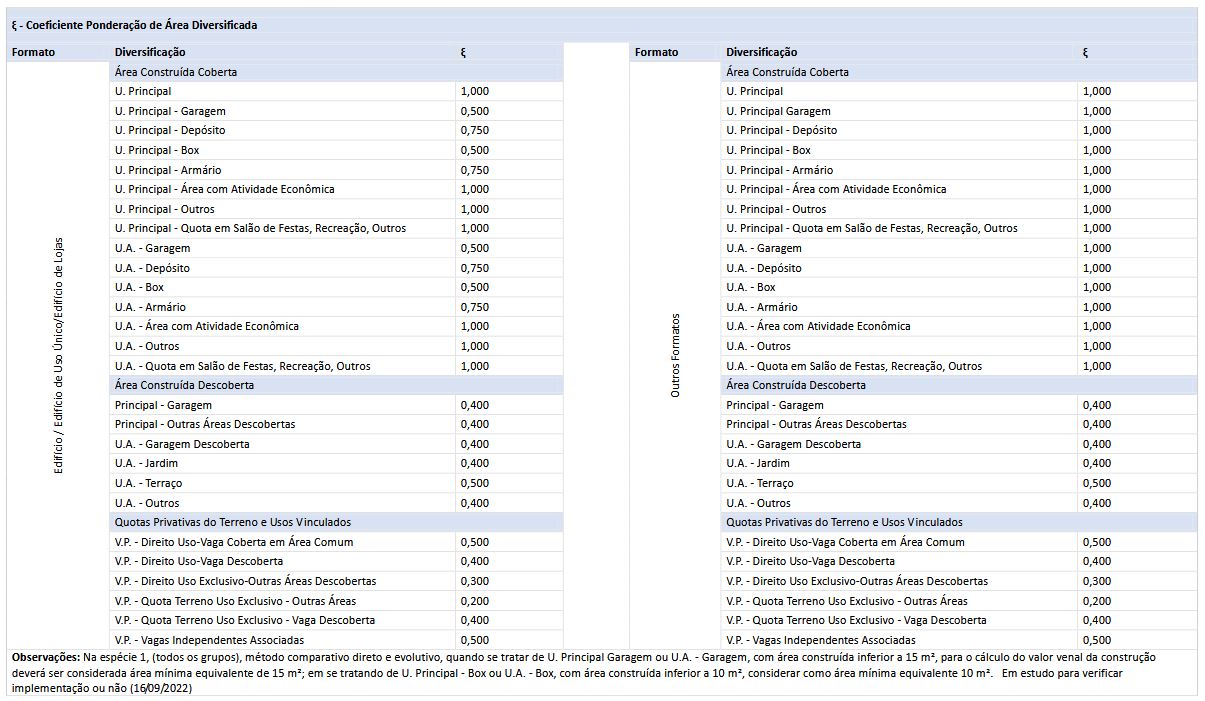 ξ - Coeficiente Ponderação de Área Diversificada

| Formato | Diversificação | ξ |
|---|---|---|
| Edifício / Edifício de Uso Único/Edifício de Lojas | Área Construída Coberta | |
| | U. Principal | 1,000 |
| | U. Principal - Garagem | 0,500 |
| | U. Principal - Depósito | 0,750 |
| | U. Principal - Box | 0,500 |
| | U. Principal - Armário | 0,750 |
| | U. Principal - Área com Atividade Econômica | 1,000 |
| | U. Principal - Outros | 1,000 |
| | U. Principal - Quota em Salão de Festas, Recreação, Outros | 1,000 |
| | U.A. - Garagem | 0,500 |
| | U.A. - Depósito | 0,750 |
| | U.A. - Box | 0,500 |
| | U.A. - Armário | 0,750 |
| | U.A. - Área com Atividade Econômica | 1,000 |
| | U.A. - Outros | 1,000 |
| | U.A. - Quota em Salão de Festas, Recreação, Outros | 1,000 |
| | Área Construída Descoberta | |
| | Principal - Garagem | 0,400 |
| | Principal - Outras Áreas Descobertas | 0,400 |
| | U.A. - Garagem Descoberta | 0,400 |
| | U.A. - Jardim | 0,400 |
| | U.A. - Terraço | 0,500 |
| | U.A. - Outros | 0,400 |
| | Quotas Privativas do Terreno e Usos Vinculados | |
| | V.P. - Direito Uso-Vaga Coberta em Área Comum | 0,500 |
| | V.P. - Direito Uso-Vaga Descoberta | 0,400 |
| | V.P. - Direito Uso Exclusivo-Outras Áreas Descobertas | 0,300 |
| | V.P. - Quota Terreno Uso Exclusivo - Outras Áreas | 0,200 |
| | V.P. - Quota Terreno Uso Exclusivo - Vaga Descoberta | 0,400 |
| | V.P. - Vagas Independentes Associadas | 0,500 |

| Formato | Diversificação | ξ |
|---|---|---|
| Outros Formatos | Área Construída Coberta | |
| | U. Principal | 1,000 |
| | U. Principal Garagem | 1,000 |
| | U. Principal - Depósito | 1,000 |
| | U. Principal - Box | 1,000 |
| | U. Principal - Armário | 1,000 |
| | U. Principal - Área com Atividade Econômica | 1,000 |
| | U. Principal - Outros | 1,000 |
| | U. Principal - Quota em Salão de Festas, Recreação, Outros | 1,000 |
| | U.A. - Garagem | 1,000 |
| | U.A. - Depósito | 1,000 |
| | U.A. - Box | 1,000 |
| | U.A. - Armário | 1,000 |
| | U.A. - Área com Atividade Econômica | 1,000 |
| | U.A. - Outros | 1,000 |
| | U.A. - Quota em Salão de Festas, Recreação, Outros | 1,000 |
| | Área Construída Descoberta | |
| | Principal - Garagem | 0,400 |
| | Principal - Outras Áreas Descobertas | 0,400 |
| | U.A. - Garagem Descoberta | 0,400 |
| | U.A. - Jardim | 0,400 |
| | U.A. - Terraço | 0,500 |
| | U.A. - Outros | 0,400 |
| | Quotas Privativas do Terreno e Usos Vinculados | |
| | V.P. - Direito Uso-Vaga Coberta em Área Comum | 0,500 |
| | V.P. - Direito Uso-Vaga Descoberta | 0,400 |
| | V.P. - Direito Uso Exclusivo-Outras Áreas Descobertas | 0,300 |
| | V.P. - Quota Terreno Uso Exclusivo - Outras Áreas | 0,200 |
| | V.P. - Quota Terreno Uso Exclusivo - Vaga Descoberta | 0,400 |
| | V.P. - Vagas Independentes Associadas | 0,500 |

Observações: Na espécie 1, (todos os grupos), método comparativo direto e evolutivo, quando se tratar de U. Principal Garagem ou U.A. - Garagem, com área construída inferior a 15 m², para o cálculo do valor venal da construção deverá ser considerada área mínima equivalente de 15 m²; em se tratando de U. Principal - Box ou U.A. - Box, com área construída inferior a 10 m², considerar como área mínima equivalente 10 m². Em estudo para verificar implementação ou não (16/09/2022)